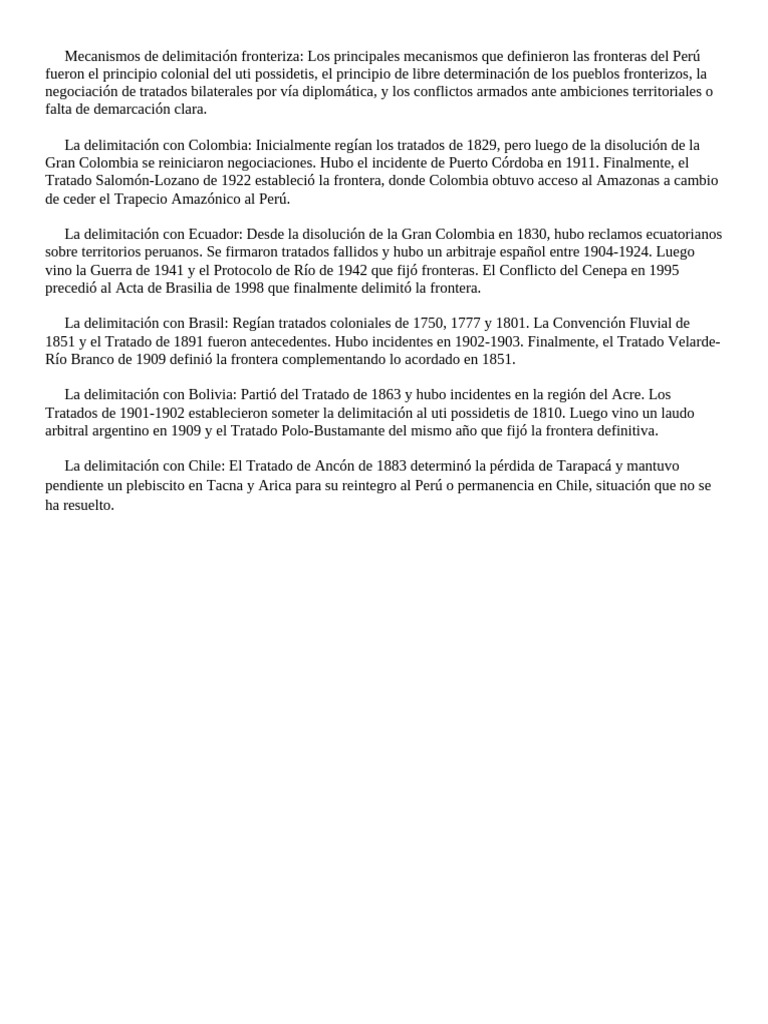 Mecanismos de delimitación fronteriza: Los principales mecanismos que definieron las fronteras del Perú fueron el principio colonial del uti possidetis, el principio de libre determinación de los pueblos fronterizos, la negociación de tratados bilaterales por vía diplomática, y los conflictos armados ante ambiciones territoriales o falta de demarcación clara.

La delimitación con Colombia: Inicialmente regían los tratados de 1829, pero luego de la disolución de la Gran Colombia se reiniciaron negociaciones. Hubo el incidente de Puerto Córdoba en 1911. Finalmente, el Tratado Salomón-Lozano de 1922 estableció la frontera, donde Colombia obtuvo acceso al Amazonas a cambio de ceder el Trapecio Amazónico al Perú.

La delimitación con Ecuador: Desde la disolución de la Gran Colombia en 1830, hubo reclamos ecuatorianos sobre territorios peruanos. Se firmaron tratados fallidos y hubo un arbitraje español entre 1904-1924. Luego vino la Guerra de 1941 y el Protocolo de Río de 1942 que fijó fronteras. El Conflicto del Cenepa en 1995 precedió al Acta de Brasilia de 1998 que finalmente delimitó la frontera.

La delimitación con Brasil: Regían tratados coloniales de 1750, 1777 y 1801. La Convención Fluvial de 1851 y el Tratado de 1891 fueron antecedentes. Hubo incidentes en 1902-1903. Finalmente, el Tratado Velarde-Río Branco de 1909 definió la frontera complementando lo acordado en 1851.

La delimitación con Bolivia: Partió del Tratado de 1863 y hubo incidentes en la región del Acre. Los Tratados de 1901-1902 establecieron someter la delimitación al uti possidetis de 1810. Luego vino un laudo arbitral argentino en 1909 y el Tratado Polo-Bustamante del mismo año que fijó la frontera definitiva.

La delimitación con Chile: El Tratado de Ancón de 1883 determinó la pérdida de Tarapacá y mantuvo pendiente un plebiscito en Tacna y Arica para su reintegro al Perú o permanencia en Chile, situación que no se ha resuelto.